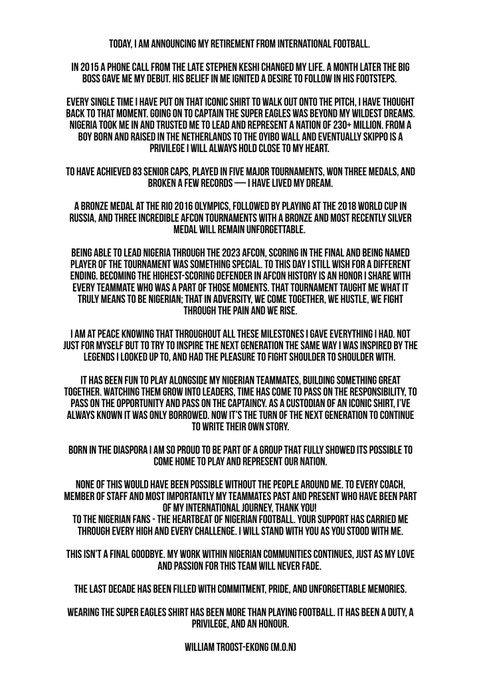 TODAY, I AM ANNOUNCING MY RETIREMENT FROM INTERNATIONAL FOOTBALL.

IN 2015 A PHONE CALL FROM THE LATE STEPHEN KESHI CHANGED MY LIFE. A MONTH LATER THE BIG BOSS GAVE ME MY DEBUT. HIS BELIEF IN ME IGNITED A DESIRE TO FOLLOW IN HIS FOOTSTEPS.

EVERY SINGLE TIME I HAVE PUT ON THAT ICONIC SHIRT TO WALK OUT ONTO THE PITCH, I HAVE THOUGHT BACK TO THAT MOMENT. GOING ON TO CAPTAIN THE SUPER EAGLES WAS BEYOND MY WILDEST DREAMS. NIGERIA TOOK ME IN AND TRUSTED ME TO LEAD AND REPRESENT A NATION OF 230+ MILLION. FROM A BOY BORN AND RAISED IN THE NETHERLANDS TO THE OYIBO WALL AND EVENTUALLY SKIPPO IS A PRIVILEGE I WILL ALWAYS HOLD CLOSE TO MY HEART.

TO HAVE ACHIEVED 83 SENIOR CAPS, PLAYED IN FIVE MAJOR TOURNAMENTS, WON THREE MEDALS, AND BROKEN A FEW RECORDS — I HAVE LIVED MY DREAM.

A BRONZE MEDAL AT THE RIO 2016 OLYMPICS, FOLLOWED BY PLAYING AT THE 2018 WORLD CUP IN RUSSIA, AND THREE INCREDIBLE AFCON TOURNAMENTS WITH A BRONZE AND MOST RECENTLY SILVER MEDAL WILL REMAIN UNFORGETTABLE.

BEING ABLE TO LEAD NIGERIA THROUGH THE 2023 AFCON, SCORING IN THE FINAL AND BEING NAMED PLAYER OF THE TOURNAMENT WAS SOMETHING SPECIAL. TO THIS DAY I STILL WISH FOR A DIFFERENT ENDING. BECOMING THE HIGHEST-SCORING DEFENDER IN AFCON HISTORY IS AN HONOR I SHARE WITH EVERY TEAMMATE WHO WAS A PART OF THOSE MOMENTS. THAT TOURNAMENT TAUGHT ME WHAT IT TRULY MEANS TO BE NIGERIAN; THAT IN ADVERSITY, WE COME TOGETHER, WE HUSTLE, WE FIGHT THROUGH THE PAIN AND WE RISE.

I AM AT PEACE KNOWING THAT THROUGHOUT ALL THESE MILESTONES I GAVE EVERYTHING I HAD. NOT JUST FOR MYSELF BUT TO TRY TO INSPIRE THE NEXT GENERATION THE SAME WAY I WAS INSPIRED BY THE LEGENDS I LOOKED UP TO, AND HAD THE PLEASURE TO FIGHT SHOULDER TO SHOULDER WITH.

IT HAS BEEN FUN TO PLAY ALONGSIDE MY NIGERIAN TEAMMATES, BUILDING SOMETHING GREAT TOGETHER. WATCHING THEM GROW INTO LEADERS, TIME HAS COME TO PASS ON THE RESPONSIBILITY, TO PASS ON THE OPPORTUNITY AND PASS ON THE CAPTAINCY. AS A CUSTODIAN OF AN ICONIC SHIRT, I'VE ALWAYS KNOWN IT WAS ONLY BORROWED. NOW IT'S THE TURN OF THE NEXT GENERATION TO CONTINUE TO WRITE THEIR OWN STORY.

BORN IN THE DIASPORA I AM SO PROUD TO BE PART OF A GROUP THAT FULLY SHOWED ITS POSSIBLE TO COME HOME TO PLAY AND REPRESENT OUR NATION.

NONE OF THIS WOULD HAVE BEEN POSSIBLE WITHOUT THE PEOPLE AROUND ME. TO EVERY COACH, MEMBER OF STAFF AND MOST IMPORTANTLY MY TEAMMATES PAST AND PRESENT WHO HAVE BEEN PART OF MY INTERNATIONAL JOURNEY, THANK YOU!
TO THE NIGERIAN FANS - THE HEARTBEAT OF NIGERIAN FOOTBALL. YOUR SUPPORT HAS CARRIED ME THROUGH EVERY HIGH AND EVERY CHALLENGE. I WILL STAND WITH YOU AS YOU STOOD WITH ME.

THIS ISN'T A FINAL GOODBYE. MY WORK WITHIN NIGERIAN COMMUNITIES CONTINUES, JUST AS MY LOVE AND PASSION FOR THIS TEAM WILL NEVER FADE.

THE LAST DECADE HAS BEEN FILLED WITH COMMITMENT, PRIDE, AND UNFORGETTABLE MEMORIES.

WEARING THE SUPER EAGLES SHIRT HAS BEEN MORE THAN PLAYING FOOTBALL. IT HAS BEEN A DUTY, A PRIVILEGE, AND AN HONOUR.

WILLIAM TROOST-EKONG (M.O.N)